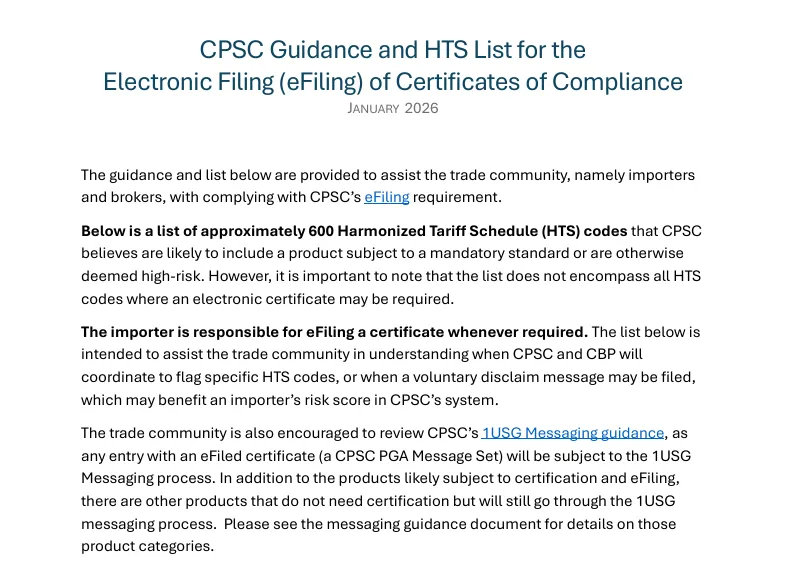 CPSC Guidance and HTS List for the
Electronic Filing (eFiling) of Certificates of Compliance
JANUARY 2026

The guidance and list below are provided to assist the trade community, namely importers and brokers, with complying with CPSC's eFiling requirement.

Below is a list of approximately 600 Harmonized Tariff Schedule (HTS) codes that CPSC believes are likely to include a product subject to a mandatory standard or are otherwise deemed high-risk. However, it is important to note that the list does not encompass all HTS codes where an electronic certificate may be required.

The importer is responsible for eFiling a certificate whenever required. The list below is intended to assist the trade community in understanding when CPSC and CBP will coordinate to flag specific HTS codes, or when a voluntary disclaim message may be filed, which may benefit an importer's risk score in CPSC's system.

The trade community is also encouraged to review CPSC's 1USG Messaging guidance, as any entry with an eFiled certificate (a CPSC PGA Message Set) will be subject to the 1USG Messaging process. In addition to the products likely subject to certification and eFiling, there are other products that do not need certification but will still go through the 1USG messaging process. Please see the messaging guidance document for details on those product categories.